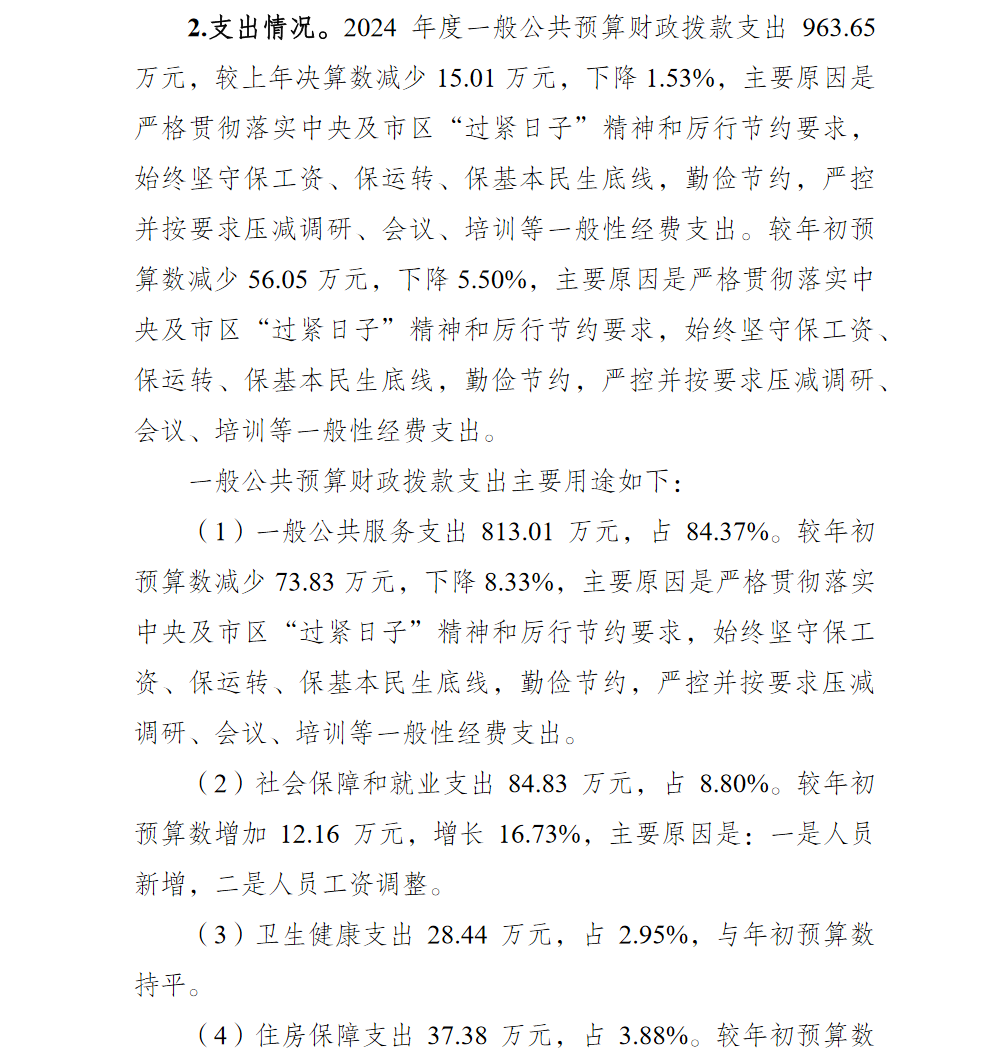 2.支出情况。2024 年度一般公共预算财政拨款支出 963.65 万元，较上年决算数减少 15.01 万元，下降 1.53%，主要原因是严格贯彻落实中央及市区“过紧日子”精神和厉行节约要求，始终坚守保工资、保运转、保基本民生底线，勤俭节约，严控并按要求压减调研、会议、培训等一般性经费支出。较年初预算数减少 56.05 万元，下降 5.50%，主要原因是严格贯彻落实中央及市区“过紧日子”精神和厉行节约要求，始终坚守保工资、保运转、保基本民生底线，勤俭节约，严控并按要求压减调研、会议、培训等一般性经费支出。

一般公共预算财政拨款支出主要用途如下：

（1）一般公共服务支出 813.01 万元，占 84.37%。较年初预算数减少 73.83 万元，下降 8.33%，主要原因是严格贯彻落实中央及市区“过紧日子”精神和厉行节约要求，始终坚守保工资、保运转、保基本民生底线，勤俭节约，严控并按要求压减调研、会议、培训等一般性经费支出。

（2）社会保障和就业支出 84.83 万元，占 8.80%。较年初预算数增加 12.16 万元，增长 16.73%，主要原因是：一是人员新增，二是人员工资调整。

（3）卫生健康支出 28.44 万元，占 2.95%，与年初预算数持平。

（4）住房保障支出 37.38 万元，占 3.88%。较年初预算数